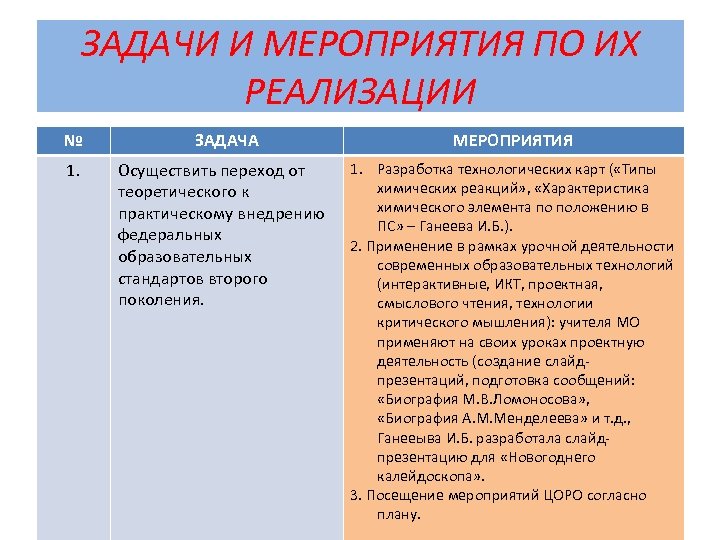 ЗАДАЧИ И МЕРОПРИЯТИЯ ПО ИХ РЕАЛИЗАЦИИ

| № | ЗАДАЧА | МЕРОПРИЯТИЯ |
|---|---|---|
| 1. | Осуществить переход от теоретического к практическому внедрению федеральных образовательных стандартов второго поколения. | 1. Разработка технологических карт («Типы химических реакций», «Характеристика химического элемента по положению в ПС» – Ганеева И.Б.). 2. Применение в рамках урочной деятельности современных образовательных технологий (интерактивные, ИКТ, проектная, смыслового чтения, технологии критического мышления): учителя МО применяют на своих уроках проектную деятельность (создание слайд-презентаций, подготовка сообщений: «Биография М.В.Ломоносова», «Биография А.М.Менделеева» и т.д., Ганееыва И.Б. разработала слайд-презентацию для «Новогоднего калейдоскопа». 3. Посещение мероприятий ЦОРО согласно плану. |